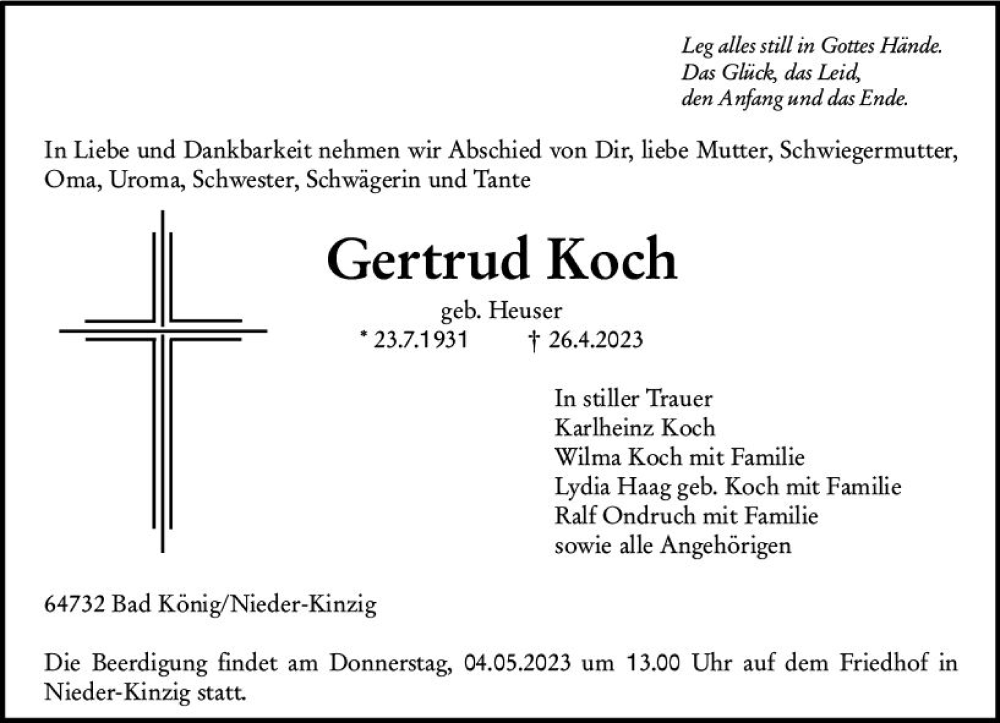 Leg alles still in Gottes Hände.
Das Glück, das Leid,
den Anfang und das Ende.

In Liebe und Dankbarkeit nehmen wir Abschied von Dir, liebe Mutter, Schwiegermutter, Oma, Uroma, Schwester, Schwägerin und Tante

Gertrud Koch

geb. Heuser
* 23.7.1931 † 26.4.2023

In stiller Trauer
Karlheinz Koch
Wilma Koch mit Familie
Lydia Haag geb. Koch mit Familie
Ralf Ondruch mit Familie
sowie alle Angehörigen

64732 Bad König/Nieder-Kinzig

Die Beerdigung findet am Donnerstag, 04.05.2023 um 13.00 Uhr auf dem Friedhof in Nieder-Kinzig statt.